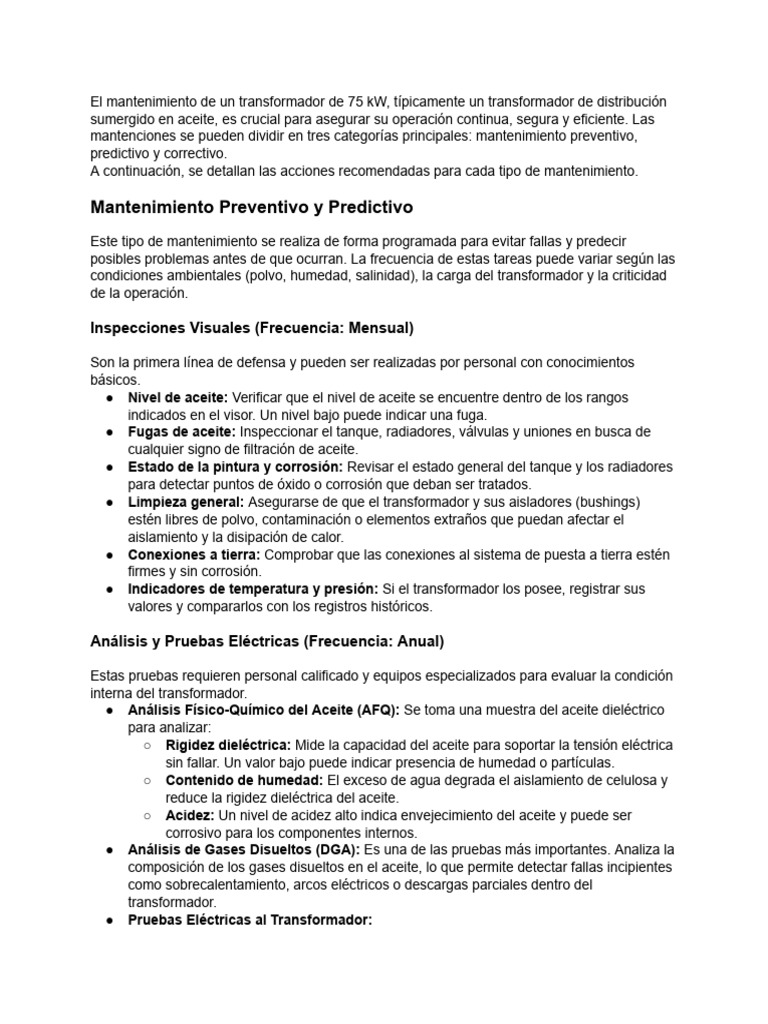 El mantenimiento de un transformador de 75 kW, típicamente un transformador de distribución sumergido en aceite, es crucial para asegurar su operación continua, segura y eficiente. Las mantenciones se pueden dividir en tres categorías principales: mantenimiento preventivo, predictivo y correctivo.
A continuación, se detallan las acciones recomendadas para cada tipo de mantenimiento.

Mantenimiento Preventivo y Predictivo

Este tipo de mantenimiento se realiza de forma programada para evitar fallas y predecir posibles problemas antes de que ocurran. La frecuencia de estas tareas puede variar según las condiciones ambientales (polvo, humedad, salinidad), la carga del transformador y la criticidad de la operación.

Inspecciones Visuales (Frecuencia: Mensual)

Son la primera línea de defensa y pueden ser realizadas por personal con conocimientos básicos.
● Nivel de aceite: Verificar que el nivel de aceite se encuentre dentro de los rangos indicados en el visor. Un nivel bajo puede indicar una fuga.
● Fugas de aceite: Inspeccionar el tanque, radiadores, válvulas y uniones en busca de cualquier signo de filtración de aceite.
● Estado de la pintura y corrosión: Revisar el estado general del tanque y los radiadores para detectar puntos de óxido o corrosión que deban ser tratados.
● Limpieza general: Asegurarse de que el transformador y sus aisladores (bushings) estén libres de polvo, contaminación o elementos extraños que puedan afectar el aislamiento y la disipación de calor.
● Conexiones a tierra: Comprobar que las conexiones al sistema de puesta a tierra estén firmes y sin corrosión.
● Indicadores de temperatura y presión: Si el transformador los posee, registrar sus valores y compararlos con los registros históricos.

Análisis y Pruebas Eléctricas (Frecuencia: Anual)

Estas pruebas requieren personal calificado y equipos especializados para evaluar la condición interna del transformador.
● Análisis Físico-Químico del Aceite (AFQ): Se toma una muestra del aceite dieléctrico para analizar:
○ Rigidez dieléctrica: Mide la capacidad del aceite para soportar la tensión eléctrica sin fallar. Un valor bajo puede indicar presencia de humedad o partículas.
○ Contenido de humedad: El exceso de agua degrada el aislamiento de celulosa y reduce la rigidez dieléctrica del aceite.
○ Acidez: Un nivel de acidez alto indica envejecimiento del aceite y puede ser corrosivo para los componentes internos.
● Análisis de Gases Disueltos (DGA): Es una de las pruebas más importantes. Analiza la composición de los gases disueltos en el aceite, lo que permite detectar fallas incipientes como sobrecalentamiento, arcos eléctricos o descargas parciales dentro del transformador.
● Pruebas Eléctricas al Transformador: